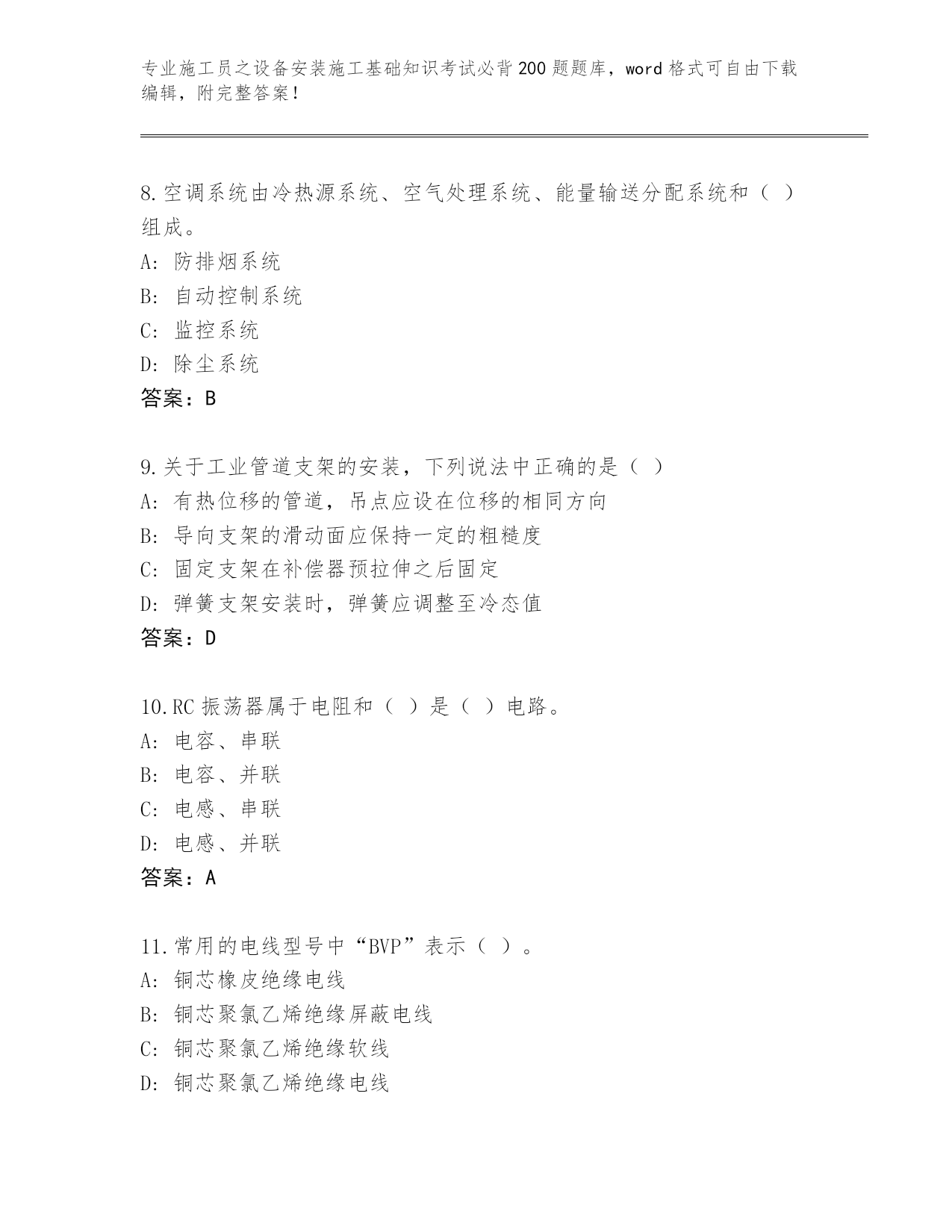 专业施工员之设备安装施工基础知识考试必背200题题库，word格式可自由下载编辑，附完整答案！

8.空调系统由冷热源系统、空气处理系统、能量输送分配系统和（ ）组成。
A：防排烟系统
B：自动控制系统
C：监控系统
D：除尘系统
答案：B

9.关于工业管道支架的安装，下列说法中正确的是（ ）
A：有热位移的管道，吊点应设在位移的相同方向
B：导向支架的滑动面应保持一定的粗糙度
C：固定支架在补偿器预拉伸之后固定
D：弹簧支架安装时，弹簧应调整至冷态值
答案：D

10.RC振荡器属于电阻和（ ）是（ ）电路。
A：电容、串联
B：电容、并联
C：电感、串联
D：电感、并联
答案：A

11.常用的电线型号中“BVP”表示（ ）。
A：铜芯橡皮绝缘电线
B：铜芯聚氯乙烯绝缘屏蔽电线
C：铜芯聚氯乙烯绝缘软线
D：铜芯聚氯乙烯绝缘电线